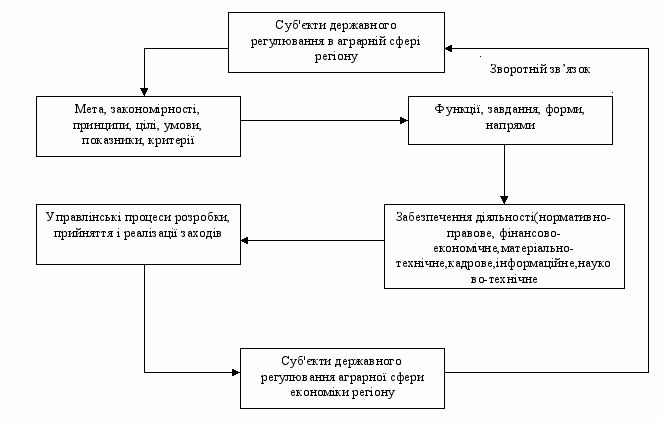 Суб'єкти державного регулювання в аграрній сфері регіону

Зворотній зв'язок

Мета, закономірності, принципи, цілі, умови, показники, критерії

Функції, завдання, форми, напрями

Управлінські процеси розробки, прийняття і реалізації заходів

Забезпечення діяльності(нормативно-правове, фінансово-економічне,матеріально-технічне,кадрове,інформаційне,науково-технічне

Суб'єкти державного регулювання аграрної сфери економіки регіону